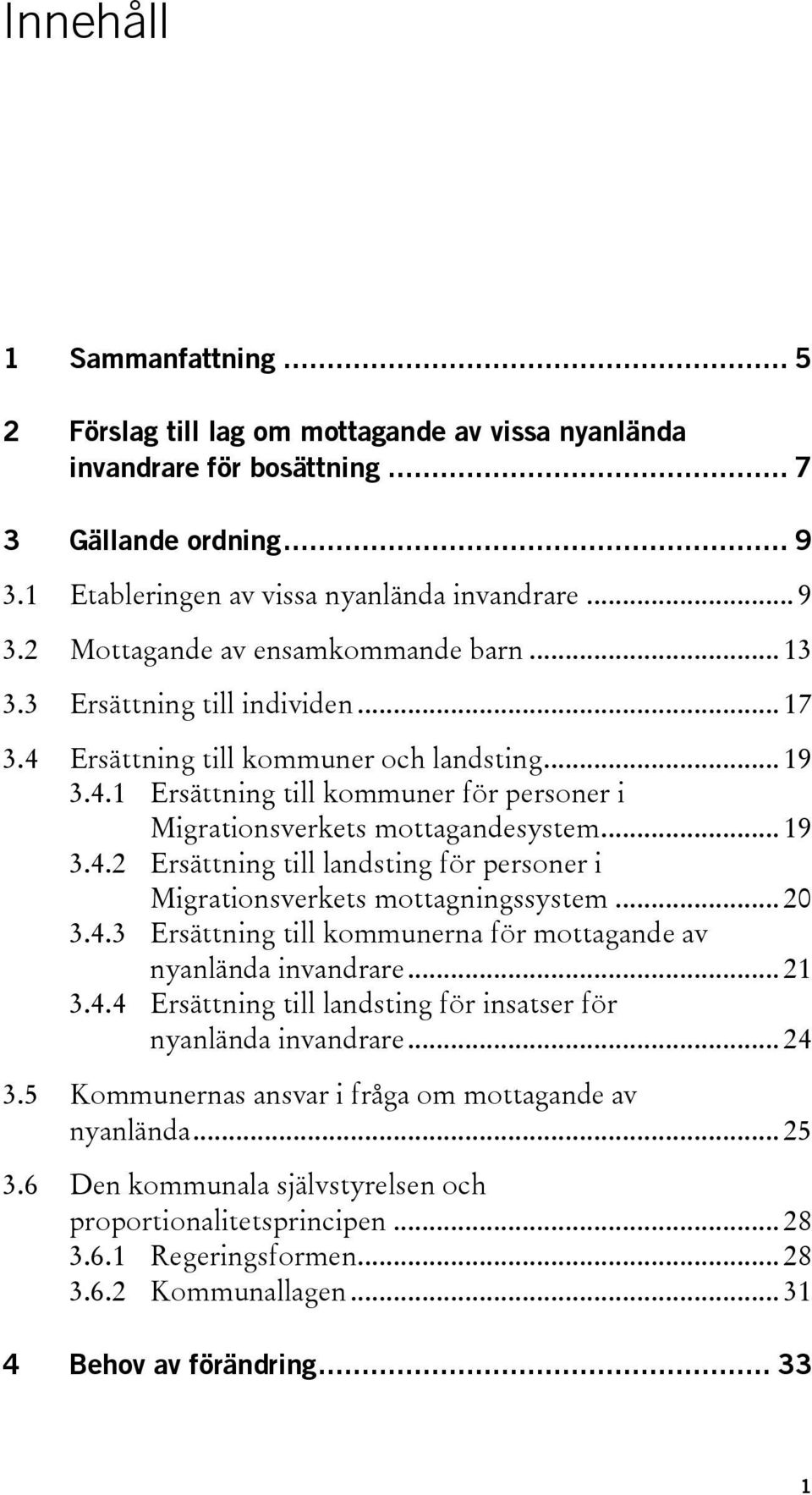 Innehåll

1 Sammanfattning ... 5

2 Förslag till lag om mottagande av vissa nyanlända invandrare för bosättning ... 7

3 Gällande ordning ... 9
3.1 Etableringen av vissa nyanlända invandrare ... 9
3.2 Mottagande av ensamkommande barn ... 13
3.3 Ersättning till individen ... 17
3.4 Ersättning till kommuner och landsting ... 19
3.4.1 Ersättning till kommuner för personer i Migrationsverkets mottagandesystem ... 19
3.4.2 Ersättning till landsting för personer i Migrationsverkets mottagningssystem ... 20
3.4.3 Ersättning till kommunerna för mottagande av nyanlända invandrare ... 21
3.4.4 Ersättning till landsting för insatser för nyanlända invandrare ... 24
3.5 Kommunernas ansvar i fråga om mottagande av nyanlända ... 25
3.6 Den kommunala självstyrelsen och proportionalitetsprincipen ... 28
3.6.1 Regeringsformen ... 28
3.6.2 Kommunallagen ... 31

4 Behov av förändring ... 33

1